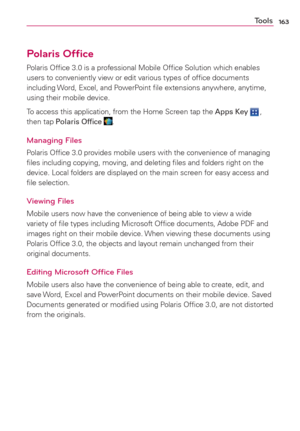 Tools 163

Polaris Office

Polaris Office 3.0 is a professional Mobile Office Solution which enables users to conveniently view or edit various types of office documents including Word, Excel, and PowerPoint file extensions anywhere, anytime, using their mobile device.

To access this application, from the Home Screen tap the Apps Key , then tap Polaris Office .

Managing Files

Polaris Office 3.0 provides mobile users with the convenience of managing files including copying, moving, and deleting files and folders right on the device. Local folders are displayed on the main screen for easy access and file selection.

Viewing Files

Mobile users now have the convenience of being able to view a wide variety of file types including Microsoft Office documents, Adobe PDF and images right on their mobile device. When viewing these documents using Polaris Office 3.0, the objects and layout remain unchanged from their original documents.

Editing Microsoft Office Files

Mobile users also have the convenience of being able to create, edit, and save Word, Excel and PowerPoint documents on their mobile device. Saved Documents generated or modified using Polaris Office 3.0, are not distorted from the originals.